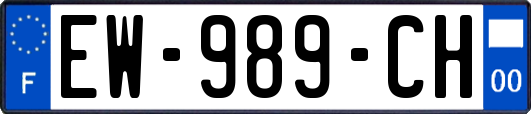 F
EW-989-CH
00